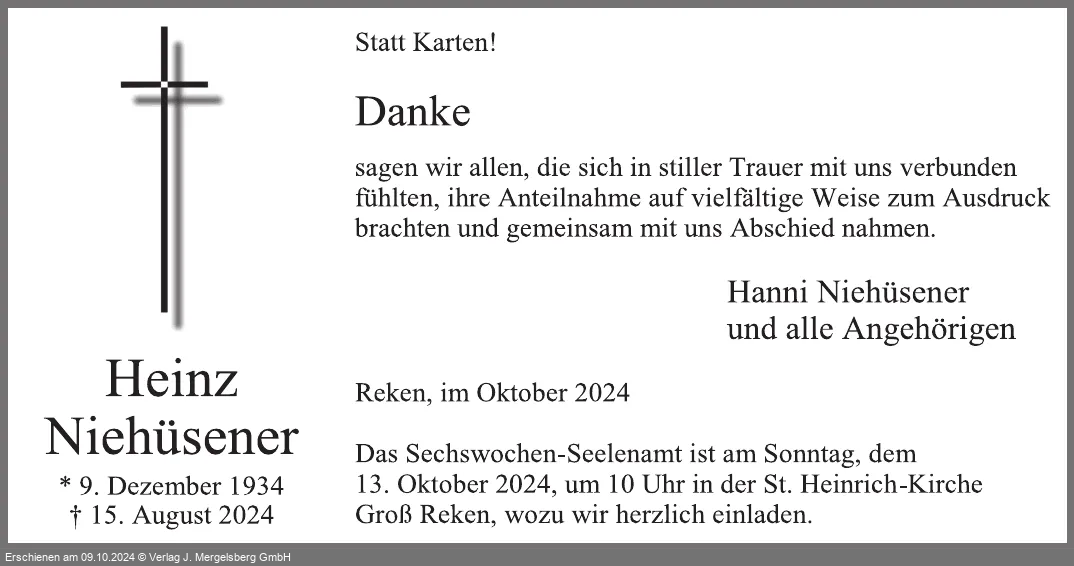 Heinz Niehüsener

* 9. Dezember 1934
† 15. August 2024

Statt Karten!

Danke

sagen wir allen, die sich in stiller Trauer mit uns verbunden fühlten, ihre Anteilnahme auf vielfältige Weise zum Ausdruck brachten und gemeinsam mit uns Abschied nahmen.

Hanni Niehüsener
und alle Angehörigen

Reken, im Oktober 2024

Das Sechswochen-Seelenamt ist am Sonntag, dem 13. Oktober 2024, um 10 Uhr in der St. Heinrich-Kirche Groß Reken, wozu wir herzlich einladen.

Erschienen am 09.10.2024 © Verlag J. Mergelsberg GmbH